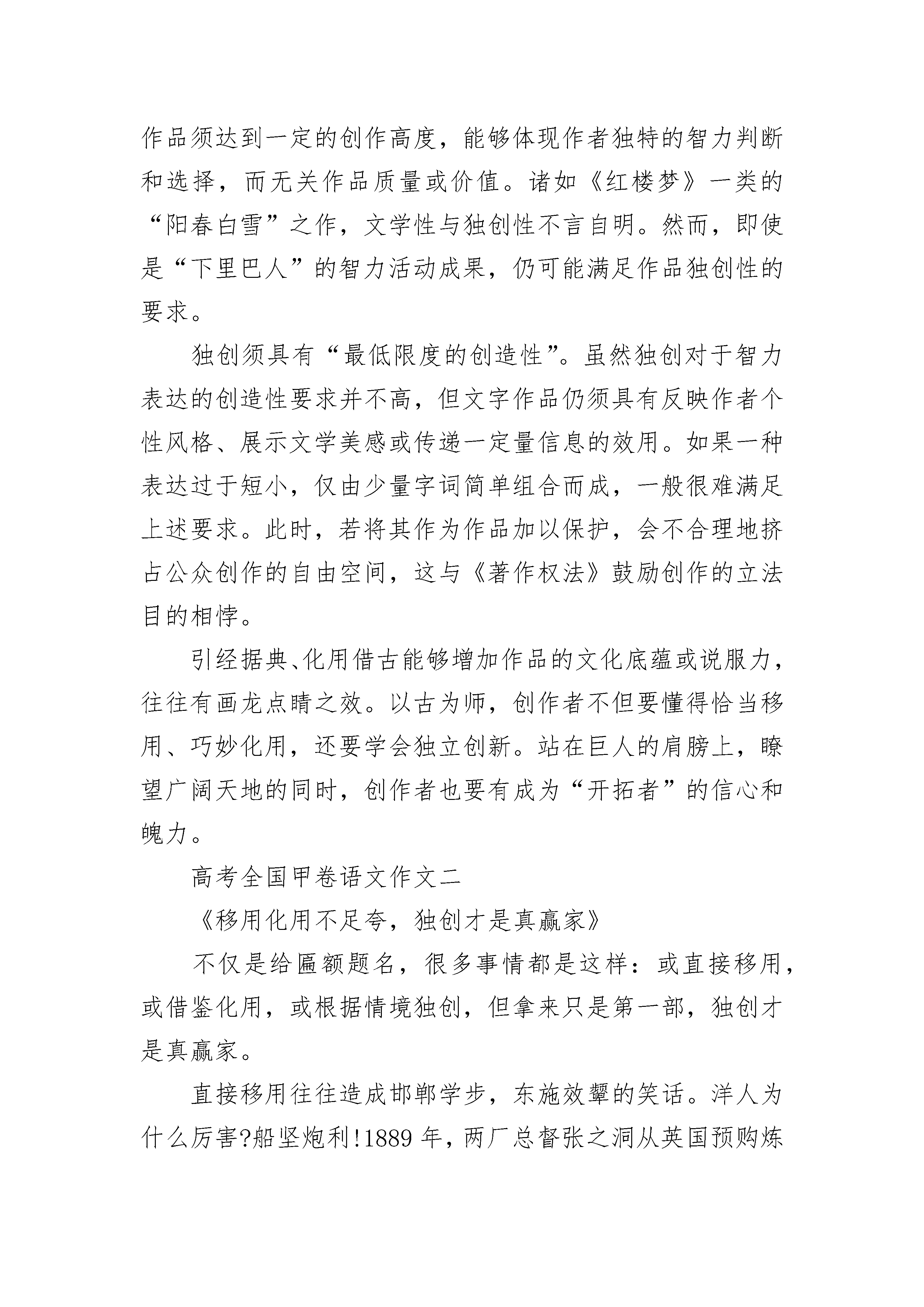 作品须达到一定的创作高度，能够体现作者独特的智力判断和选择，而无关作品质量或价值。诸如《红楼梦》一类的“阳春白雪”之作，文学性与独创性不言自明。然而，即使是“下里巴人”的智力活动成果，仍可能满足作品独创性的要求。

独创须具有“最低限度的创造性”。虽然独创对于智力表达的创造性要求并不高，但文字作品仍须具有反映作者个性风格、展示文学美感或传递一定量信息的效用。如果一种表达过于短小，仅由少量字词简单组合而成，一般很难满足上述要求。此时，若将其作为作品加以保护，会不合理地挤占公众创作的自由空间，这与《著作权法》鼓励创作的立法目的相悖。

引经据典、化用借古能够增加作品的文化底蕴或说服力，往往有画龙点睛之效。以古为师，创作者不但要懂得恰当移用、巧妙化用，还要学会独立创新。站在巨人的肩膀上，瞭望广阔天地的同时，创作者也要有成为“开拓者”的信心和魄力。

高考全国甲卷语文作文二

《移用化用不足夸，独创才是真赢家》

不仅是给匾额题名，很多事情都是这样：或直接移用，或借鉴化用，或根据情境独创，但拿来只是第一部，独创才是真赢家。

直接移用往往造成邯郸学步，东施效颦的笑话。洋人为什么厉害?船坚炮利!1889 年，两广总督张之洞从英国预购炼